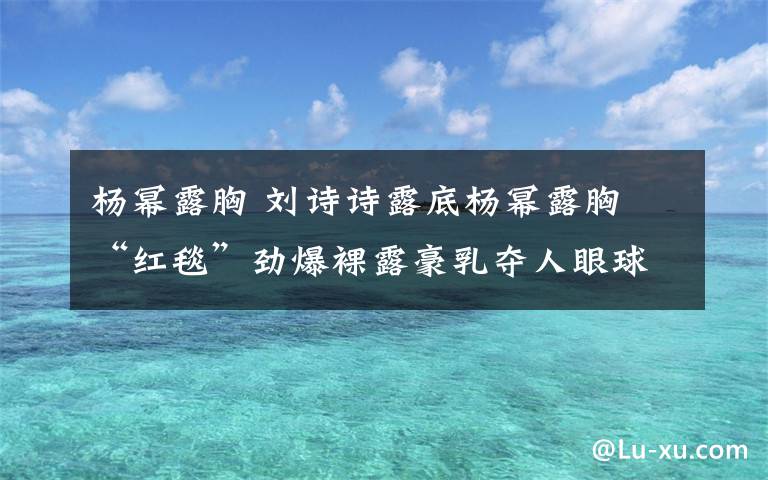 杨幂露胸 刘诗诗露底杨幂露胸“红毯”劲爆裸露豪乳夺人眼球

@Lu-xu.com